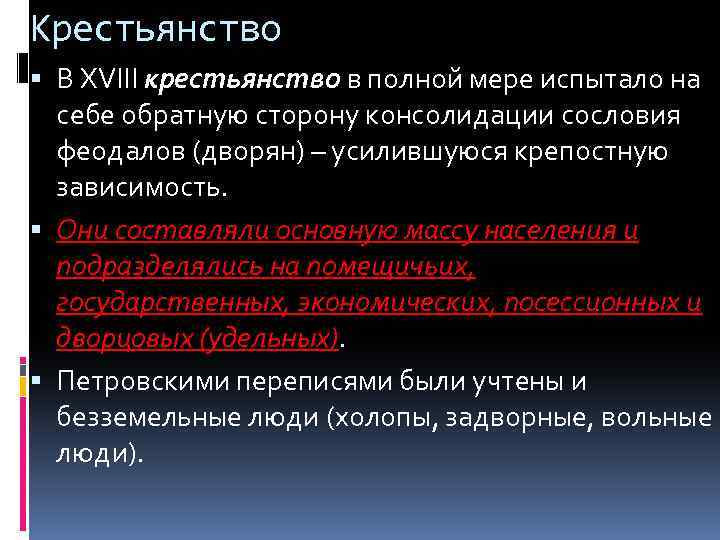 Крестьянство

▪ В XVIII крестьянство в полной мере испытало на себе обратную сторону консолидации сословия феодалов (дворян) – усилившуюся крепостную зависимость.

▪ Они составляли основную массу населения и подразделялись на помещичьих, государственных, экономических, посессионных и дворцовых (удельных).

▪ Петровскими переписями были учтены и безземельные люди (холопы, задворные, вольные люди).